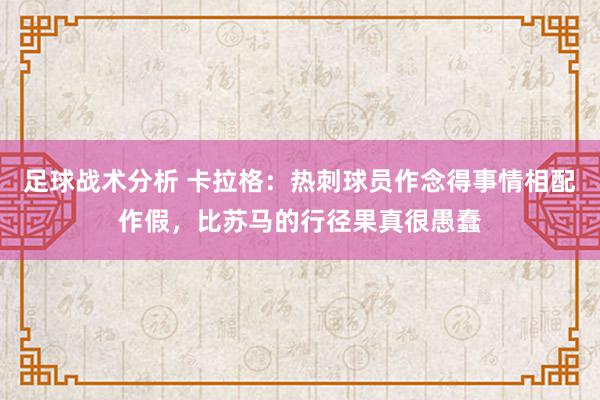 足球战术分析 卡拉格：热刺球员作念得事情相配作假，比苏马的行径果真很愚蠢